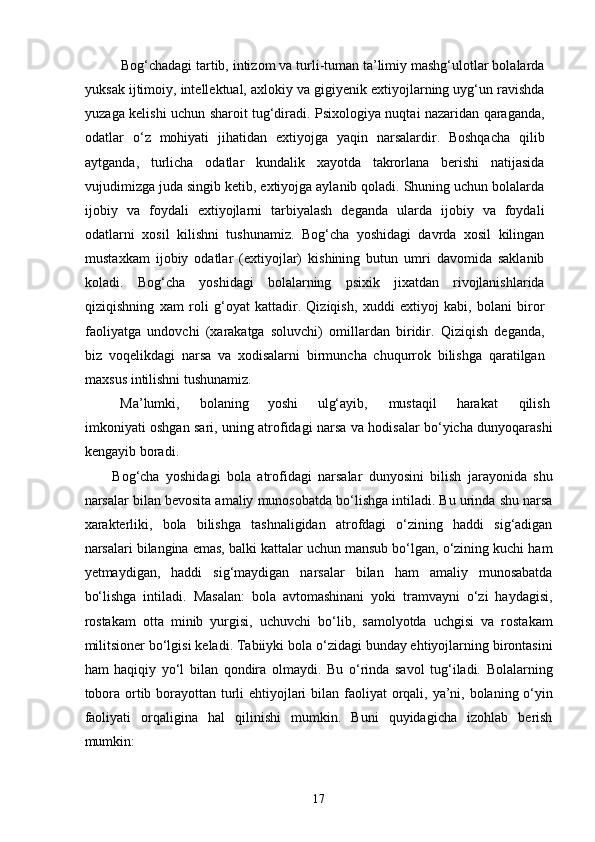 Bog‘chadagi tartib, intizom va turli-tuman ta’limiy mashg‘ulotlar bolalarda yuksak ijtimoiy, intellektual, axlokiy va gigiyenik extiyojlarning uyg‘un ravishda yuzaga kelishi uchun sharoit tug‘diradi. Psixologiya nuqtai nazaridan qaraganda, odatlar o‘z mohiyati jihatidan extiyojga yaqin narsalardir. Boshqacha qilib aytganda, turlicha odatlar kundalik xayotda takrorlana berishi natijasida vujudimizga juda singib ketib, extiyojga aylanib qoladi. Shuning uchun bolalarda ijobiy va foydali extiyojlarni tarbiyalash deganda ularda ijobiy va foydali odatlarni xosil kilishni tushunamiz. Bog‘cha yoshidagi davrda xosil kilingan mustaxkam ijobiy odatlar (extiyojlar) kishining butun umri davomida saklanib koladi. Bog‘cha yoshidagi bolalarning psixik jixatdan rivojlanishlarida qiziqishning xam roli g‘oyat kattadir. Qiziqish, xuddi extiyoj kabi, bolani biror faoliyatga undovchi (xarakatga soluvchi) omillardan biridir. Qiziqish deganda, biz voqelikdagi narsa va xodisalarni birmuncha chuqurrok bilishga qaratilgan maxsus intilishni tushunamiz.

Ma’lumki, bolaning yoshi ulg‘ayib, mustaqil harakat qilish imkoniyati oshgan sari, uning atrofidagi narsa va hodisalar bo‘yicha dunyoqarashi kengayib boradi.

Bog‘cha yoshidagi bola atrofidagi narsalar dunyosini bilish jarayonida shu narsalar bilan bevosita amaliy munosobatda bo‘lishga intiladi. Bu urinda shu narsa xarakterliki, bola bilishga tashnaligidan atrofdagi o‘zining haddi sig‘adigan narsalari bilangina emas, balki kattalar uchun mansub bo‘lgan, o‘zining kuchi ham yetmaydigan, haddi sig‘maydigan narsalar bilan ham amaliy munosabatda bo‘lishga intiladi. Masalan: bola avtomashinani yoki tramvayni o‘zi haydagisi, rostakam otta minib yurgisi, uchuvchi bo‘lib, samolyotda uchgisi va rostakam militsioner bo‘lgisi keladi. Tabiiyki bola o‘zidagi bunday ehtiyojlarning birontasini ham haqiqiy yo‘l bilan qondira olmaydi. Bu o‘rinda savol tug‘iladi. Bolalarning tobora ortib borayottan turli ehtiyojlari bilan faoliyat orqali, ya’ni, bolaning o‘yin faoliyati orqaligina hal qilinishi mumkin. Buni quyidagicha izohlab berish mumkin:

17